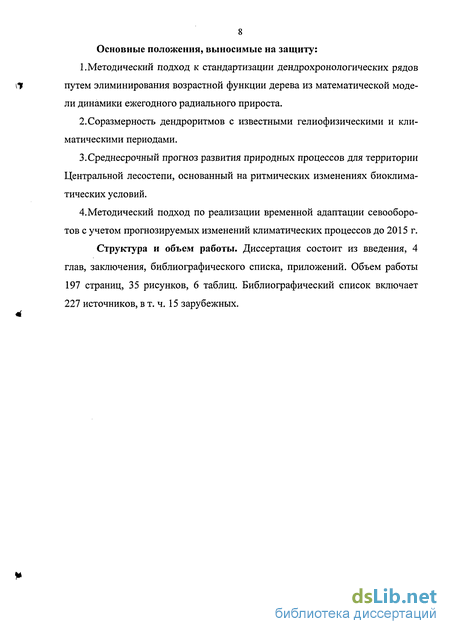 8

Основные положения, выносимые на защиту:

1.Методический подход к стандартизации дендрохронологических рядов путем элиминирования возрастной функции дерева из математической модели динамики ежегодного радиального прироста.

2.Соразмерность дендроритмов с известными гелиофизическими и климатическими периодами.

3.Среднесрочный прогноз развития природных процессов для территории Центральной лесостепи, основанный на ритмических изменениях биоклиматических условий.

4.Методический подход по реализации временной адаптации севооборотов с учетом прогнозируемых изменений климатических процессов до 2015 г.

Структура и объем работы. Диссертация состоит из введения, 4 глав, заключения, библиографического списка, приложений. Объем работы 197 страниц, 35 рисунков, 6 таблиц. Библиографический список включает 227 источников, в т. ч. 15 зарубежных.

dsLib.net
библиотека диссертаций